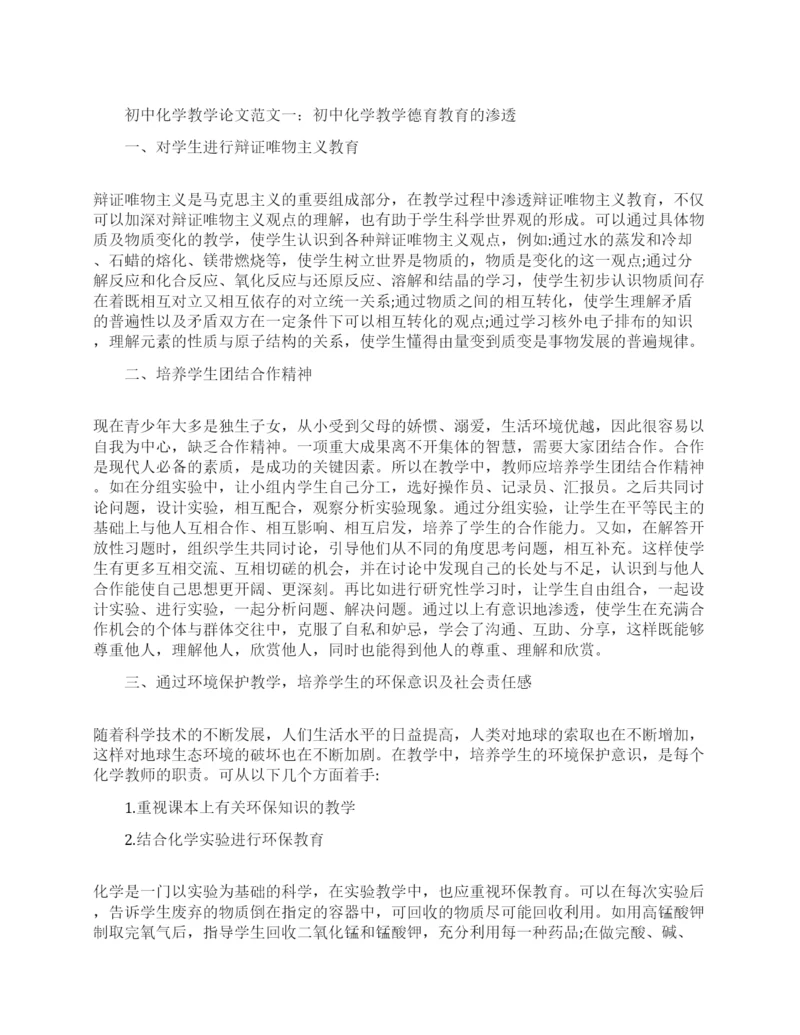 初中化学教学论文范文一：初中化学教学德育教育的渗透

一、对学生进行辩证唯物主义教育

辩证唯物主义是马克思主义的重要组成部分，在教学过程中渗透辩证唯物主义教育，不仅可以加深对辩证唯物主义观点的理解，也有助于学生科学世界观的形成。可以通过具体物质及物质变化的教学，使学生认识到各种辩证唯物主义观点，例如:通过水的蒸发和冷却、石蜡的熔化、镁带燃烧等，使学生树立世界是物质的，物质是变化的这一观点;通过分解反应和化合反应、氧化反应与还原反应、溶解和结晶的学习，使学生初步认识物质间存在着既相互对立又相互依存的对立统一关系;通过物质之间的相互转化，使学生理解矛盾的普遍性以及矛盾双方在一定条件下可以相互转化的观点;通过学习核外电子排布的知识，理解元素的性质与原子结构的关系，使学生懂得由量变到质变是事物发展的普遍规律。

二、培养学生团结合作精神

现在青少年大多是独生子女，从小受到父母的娇惯、溺爱，生活环境优越，因此很容易以自我为中心，缺乏合作精神。一项重大成果离不开集体的智慧，需要大家团结合作。合作是现代人必备的素质，是成功的关键因素。所以在教学中，教师应培养学生团结合作精神。如在分组实验中，让小组内学生自己分工，选好操作员、记录员、汇报员。之后共同讨论问题，设计实验，相互配合，观察分析实验现象。通过分组实验，让学生在平等民主的基础上与他人互相合作、相互影响、相互启发，培养了学生的合作能力。又如，在解答开放性习题时，组织学生共同讨论，引导他们从不同的角度思考问题，相互补充。这样使学生有更多互相交流、互相切磋的机会，并在讨论中发现自己的长处与不足，认识到与他人合作能使自己思想更开阔、更深刻。再比如进行研究性学习时，让学生自由组合，一起设计实验、进行实验，一起分析问题、解决问题。通过以上有意识地渗透，使学生在充满合作机会的个体与群体交往中，克服了自私和妒忌，学会了沟通、互助、分享，这样既能够尊重他人，理解他人，欣赏他人，同时也能得到他人的尊重、理解和欣赏。

三、通过环境保护教学，培养学生的环保意识及社会责任感

随着科学技术的不断发展，人们生活水平的日益提高，人类对地球的索取也在不断增加，这样对地球生态环境的破坏也在不断加剧。在教学中，培养学生的环境保护意识，是每个化学教师的职责。可从以下几个方面着手:

1.重视课本上有关环保知识的教学

2.结合化学实验进行环保教育

化学是一门以实验为基础的科学，在实验教学中，也应重视环保教育。可以在每次实验后，告诉学生废弃的物质倒在指定的容器中，可回收的物质尽可能回收利用。如用高锰酸钾制取完氧气后，指导学生回收二氧化锰和锰酸钾，充分利用每一种药品;在做完酸、碱、